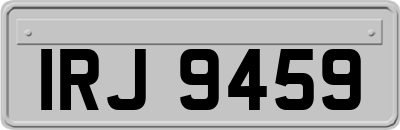 IRJ 9459